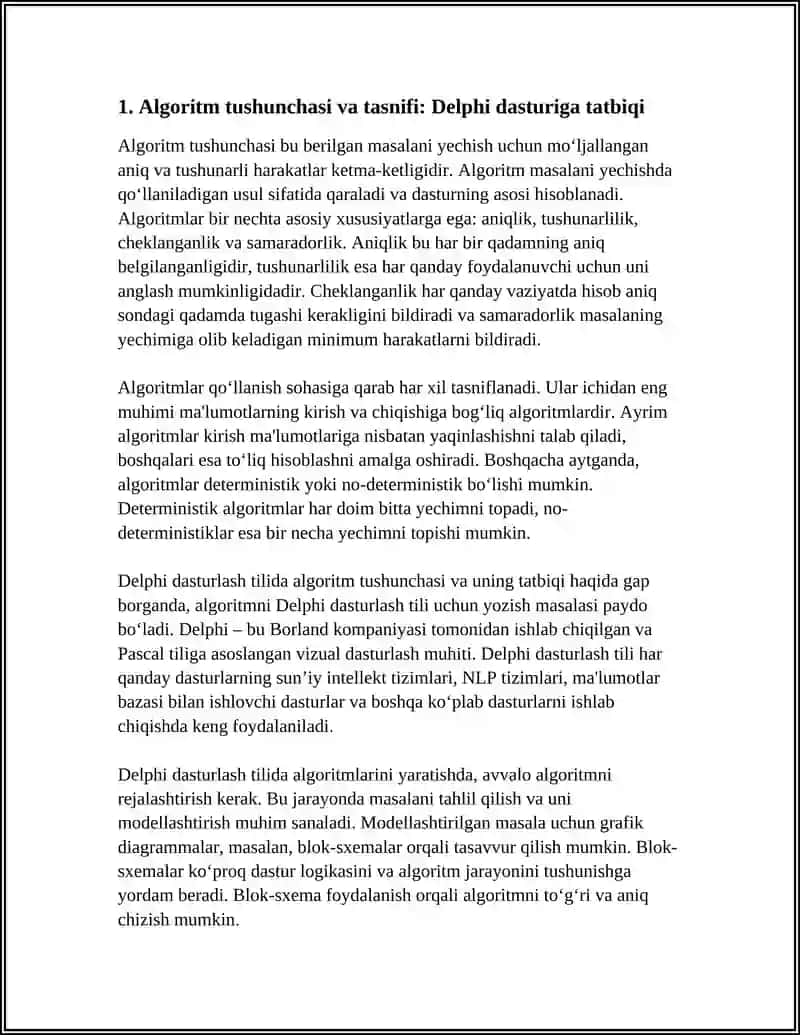 1. Algoritm tushunchasi va tasnifi: Delphi dasturiga tatbiqi

Algoritm tushunchasi bu berilgan masalani yechish uchun mo‘ljallangan aniq va tushunarli harakatlar ketma-ketligidir. Algoritm masalani yechishda qo‘llaniladigan usul sifatida qaraladi va dasturning asosi hisoblanadi. Algoritmlar bir nechta asosiy xususiyatlarga ega: aniqlik, tushunarlilik, cheklanganlik va samaradorlik. Aniqlik bu har bir qadamning aniq belgilanganligidir, tushunarlilik esa har qanday foydalanuvchi uchun uni anglash mumkinligidadir. Cheklanganlik har qanday vaziyatda hisob aniq sondagi qadamda tugashi kerakligini bildiradi va samaradorlik masalaning yechimiga olib keladigan minimum harakatlarni bildiradi.

Algoritmlar qo‘llanish sohasiga qarab har xil tasniflanadi. Ular ichidan eng muhimi ma'lumotlarning kirish va chiqishiga bog‘liq algoritmlardir. Ayrim algoritmlar kirish ma'lumotlariga nisbatan yaqinlashishni talab qiladi, boshqalari esa to‘liq hisoblashni amalga oshiradi. Boshqacha aytganda, algoritmlar deterministik yoki no-deterministik bo‘lishi mumkin. Deterministik algoritmlar har doim bitta yechimni topadi, no-deterministiklar esa bir necha yechimni topishi mumkin.

Delphi dasturlash tilida algoritm tushunchasi va uning tatbiqi haqida gap borganda, algoritmni Delphi dasturlash tili uchun yozish masalasi paydo bo‘ladi. Delphi – bu Borland kompaniyasi tomonidan ishlab chiqilgan va Pascal tiliga asoslangan vizual dasturlash muhiti. Delphi dasturlash tili har qanday dasturlarning sun’iy intellekt tizimlari, NLP tizimlari, ma'lumotlar bazasi bilan ishlovchi dasturlar va boshqa ko‘plab dasturlarni ishlab chiqishda keng foydalaniladi.

Delphi dasturlash tilida algoritmlarini yaratishda, avvalo algoritmni rejalashtirish kerak. Bu jarayonda masalani tahlil qilish va uni modellashtirish muhim sanaladi. Modellashtirilgan masala uchun grafik diagrammalar, masalan, blok-sxemalar orqali tasavvur qilish mumkin. Blok-sxemalar ko‘proq dastur logikasini va algoritm jarayonini tushunishga yordam beradi. Blok-sxema foydalanish orqali algoritmni to‘g‘ri va aniq chizish mumkin.